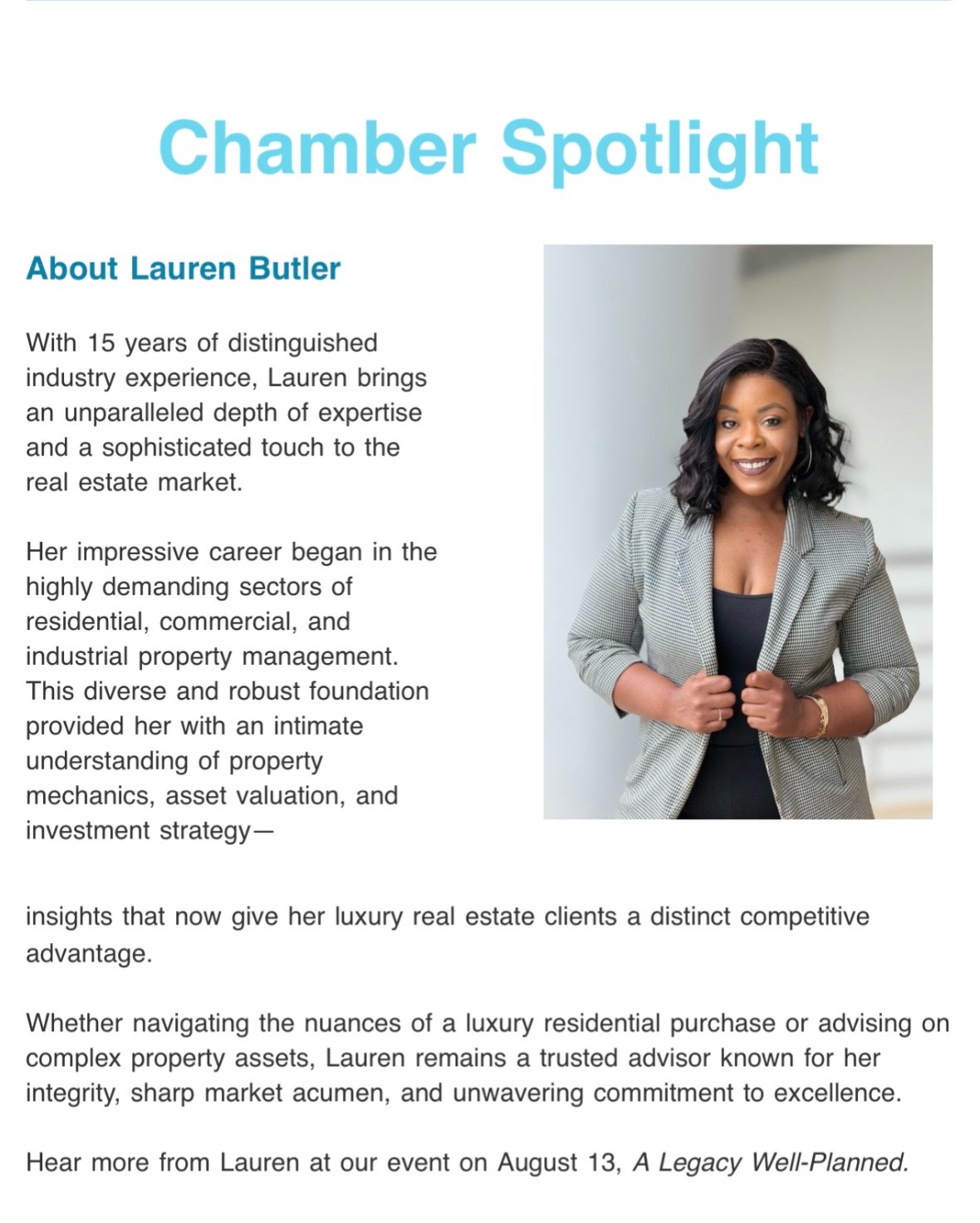 Chamber Spotlight

About Lauren Butler

With 15 years of distinguished industry experience, Lauren brings an unparalleled depth of expertise and a sophisticated touch to the real estate market.

Her impressive career began in the highly demanding sectors of residential, commercial, and industrial property management. This diverse and robust foundation provided her with an intimate understanding of property mechanics, asset valuation, and investment strategy—

insights that now give her luxury real estate clients a distinct competitive advantage.

Whether navigating the nuances of a luxury residential purchase or advising on complex property assets, Lauren remains a trusted advisor known for her integrity, sharp market acumen, and unwavering commitment to excellence.

Hear more from Lauren at our event on August 13, A Legacy Well-Planned.